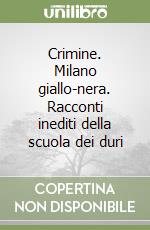 unilibro

Crimine. Milano giallo-nera. Racconti inediti della scuola dei duri

COPERTINA NON DISPONIBILE